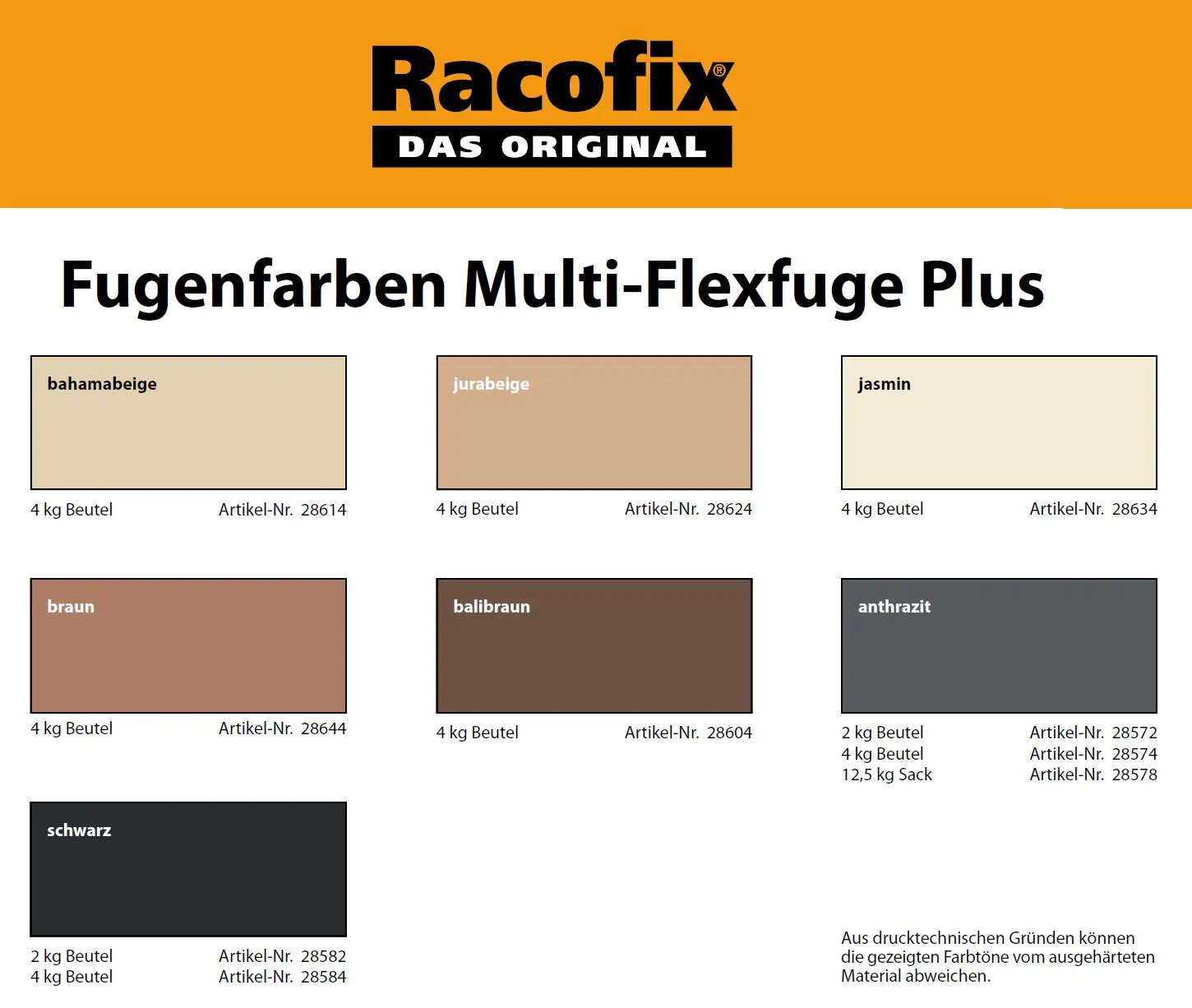 Racofix®
DAS ORIGINAL

Fugenfarben Multi-Flexfuge Plus

bahamabeige

4 kg Beutel Artikel-Nr. 28614

jurabeige

4 kg Beutel Artikel-Nr. 28624

jasmin

4 kg Beutel Artikel-Nr. 28634

braun

4 kg Beutel Artikel-Nr. 28644

balibraun

4 kg Beutel Artikel-Nr. 28604

anthrazit

2 kg Beutel Artikel-Nr. 28572
4 kg Beutel Artikel-Nr. 28574
12,5 kg Sack Artikel-Nr. 28578

schwarz

2 kg Beutel Artikel-Nr. 28582
4 kg Beutel Artikel-Nr. 28584

Aus drucktechnischen Gründen können die gezeigten Farbtöne vom ausgehärteten Material abweichen.